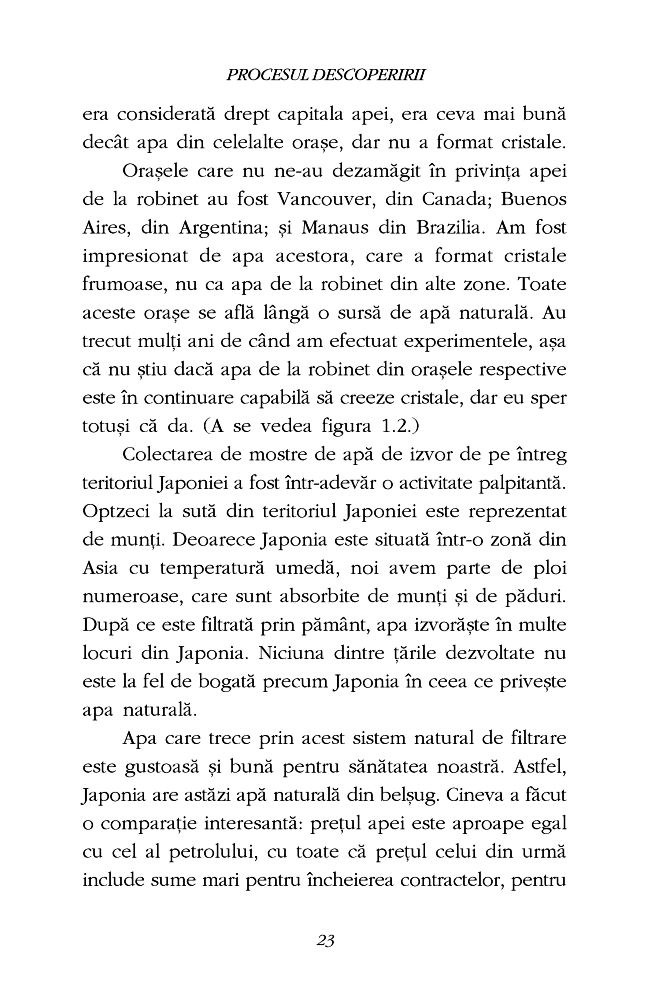 PROCESUL DESCOPERIRII

era considerată drept capitala apei, era ceva mai bună decât apa din celelalte orașe, dar nu a format cristale.

Orașele care nu ne-au dezamăgit în privința apei de la robinet au fost Vancouver, din Canada; Buenos Aires, din Argentina; și Manaus din Brazilia. Am fost impresionat de apa acestora, care a format cristale frumoase, nu ca apa de la robinet din alte zone. Toate aceste orașe se află lângă o sursă de apă naturală. Au trecut mulți ani de când am efectuat experimentele, așa că nu știu dacă apa de la robinet din orașele respective este în continuare capabilă să creeze cristale, dar eu sper totuși că da. (A se vedea figura 1.2.)

Colectarea de mostre de apă de izvor de pe întreg teritoriul Japoniei a fost într-adevăr o activitate palpitantă. Optzeci la sută din teritoriul Japoniei este reprezentat de munți. Deoarece Japonia este situată într-o zonă din Asia cu temperatură umedă, noi avem parte de ploi numeroase, care sunt absorbite de munți și de păduri. După ce este filtrată prin pământ, apa izvorăște în multe locuri din Japonia. Niciuna dintre țările dezvoltate nu este la fel de bogată precum Japonia în ceea ce privește apa naturală.

Apa care trece prin acest sistem natural de filtrare este gustoasă și bună pentru sănătatea noastră. Astfel, Japonia are astăzi apă naturală din belșug. Cineva a făcut o comparație interesantă: prețul apei este aproape egal cu cel al petrolului, cu toate că prețul celui din urmă include sume mari pentru încheierea contractelor, pentru

23